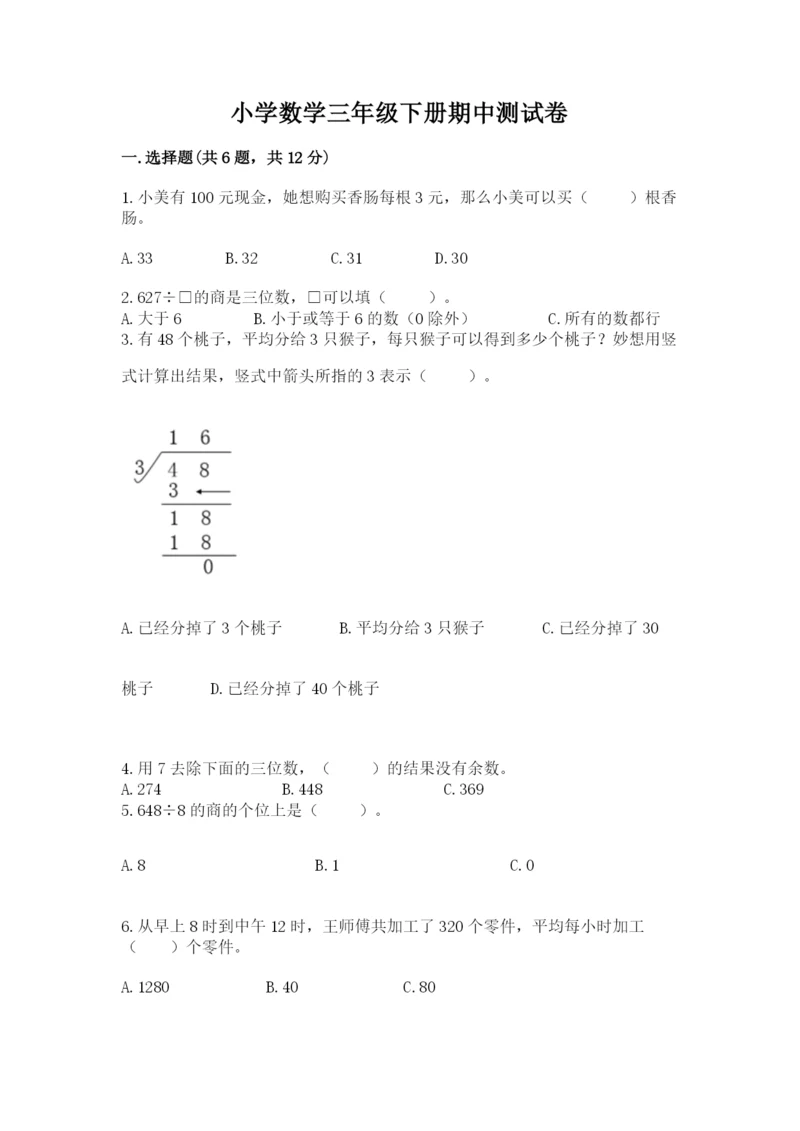 小学数学三年级下册期中测试卷

一.选择题(共6题，共12分)

1.小美有100元现金，她想购买香肠每根3元，那么小美可以买（　　）根香肠。

A.33　　B.32　　C.31　　D.30

2.627÷□的商是三位数，□可以填（　　）。
A.大于6　　B.小于或等于6的数（0除外）　　C.所有的数都行
3.有48个桃子，平均分给3只猴子，每只猴子可以得到多少个桃子？妙想用竖式计算出结果，竖式中箭头所指的3表示（　　）。

1 6
3 4 8
3
1 8
1 8
0

A.已经分掉了3个桃子　　B.平均分给3只猴子　　C.已经分掉了30桃子　　D.已经分掉了40个桃子

4.用7去除下面的三位数，（　　）的结果没有余数。
A.274　　B.448　　C.369
5.648÷8的商的个位上是（　　）。

A.8　　B.1　　C.0

6.从早上8时到中午12时，王师傅共加工了320个零件，平均每小时加工（　　）个零件。

A.1280　　B.40　　C.80